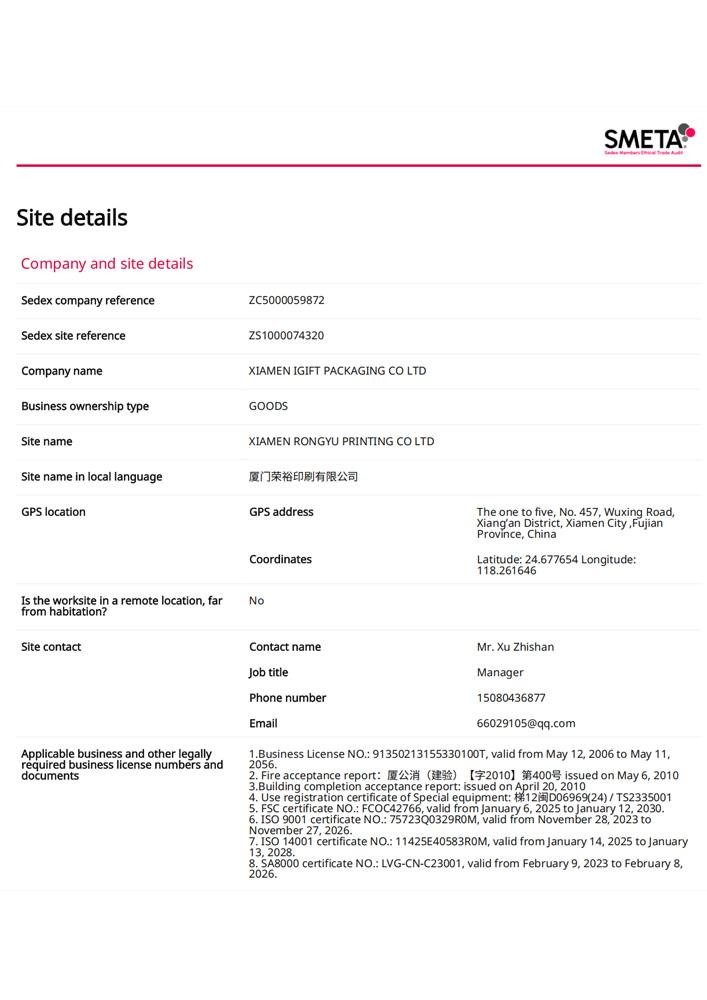 SMETA
Sedex Members Ethical Trade Audit

Site details

Company and site details

| | | |
|---|---|---|
| Sedex company reference | ZC5000059872 | |
| Sedex site reference | ZS1000074320 | |
| Company name | XIAMEN IGIFT PACKAGING CO LTD | |
| Business ownership type | GOODS | |
| Site name | XIAMEN RONGYU PRINTING CO LTD | |
| Site name in local language | 厦门荣裕印刷有限公司 | |
| GPS location | GPS address | The one to five, No. 457, Wuxing Road, Xiang'an District, Xiamen City ,Fujian Province, China |
| | Coordinates | Latitude: 24.677654 Longitude: 118.261646 |
| Is the worksite in a remote location, far from habitation? | No | |
| Site contact | Contact name | Mr. Xu Zhishan |
| | Job title | Manager |
| | Phone number | 15080436877 |
| | Email | 66029105@qq.com |
| Applicable business and other legally required business license numbers and documents | 1.Business License NO.: 91350213155330100T, valid from May 12, 2006 to May 11, 2056. 2. Fire acceptance report：厦公消（建验）【字2010】第400号 issued on May 6, 2010 3.Building completion acceptance report: issued on April 20, 2010 4. Use registration certificate of Special equipment: 梯12闽D06969(24) / TS2335001 5. FSC certificate NO.: FCOC42766, valid from January 6, 2025 to January 12, 2030. 6. ISO 9001 certificate NO.: 75723Q0329R0M, valid from November 28, 2023 to November 27, 2026. 7. ISO 14001 certificate NO.: 11425E40583R0M, valid from January 14, 2025 to January 13, 2028. 8. SA8000 certificate NO.: LVG-CN-C23001, valid from February 9, 2023 to February 8, 2026. | |